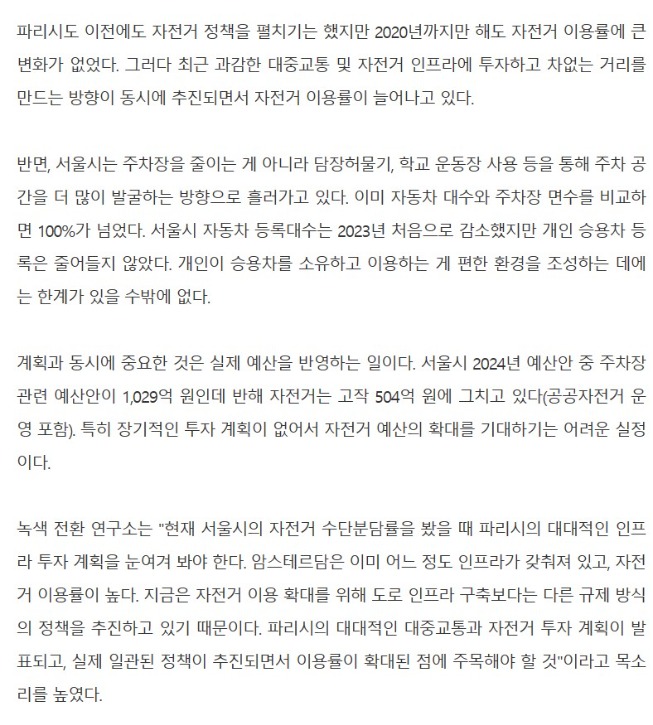 파리시도 이전에도 자전거 정책을 펼치기는 했지만 2020년까지만 해도 자전거 이용률에 큰 변화가 없었다. 그러다 최근 과감한 대중교통 및 자전거 인프라에 투자하고 차없는 거리를 만드는 방향이 동시에 추진되면서 자전거 이용률이 늘어나고 있다.

반면, 서울시는 주차장을 줄이는 게 아니라 담장허물기, 학교 운동장 사용 등을 통해 주차 공간을 더 많이 발굴하는 방향으로 흘러가고 있다. 이미 자동차 대수와 주차장 면수를 비교하면 100%가 넘었다. 서울시 자동차 등록대수는 2023년 처음으로 감소했지만 개인 승용차 등록은 줄어들지 않았다. 개인이 승용차를 소유하고 이용하는 게 편한 환경을 조성하는 데에는 한계가 있을 수밖에 없다.

계획과 동시에 중요한 것은 실제 예산을 반영하는 일이다. 서울시 2024년 예산안 중 주차장 관련 예산안이 1,029억 원인데 반해 자전거는 고작 504억 원에 그치고 있다(공공자전거 운영 포함). 특히 장기적인 투자 계획이 없어서 자전거 예산의 확대를 기대하기는 어려운 실정이다.

녹색 전환 연구소는 "현재 서울시의 자전거 수단분담률을 봤을 때 파리시의 대대적인 인프라 투자 계획을 눈여겨 봐야 한다. 암스테르담은 이미 어느 정도 인프라가 갖춰져 있고, 자전거 이용률이 높다. 지금은 자전거 이용 확대를 위해 도로 인프라 구축보다는 다른 규제 방식의 정책을 추진하고 있기 때문이다. 파리시의 대대적인 대중교통과 자전거 투자 계획이 발표되고, 실제 일관된 정책이 추진되면서 이용률이 확대된 점에 주목해야 할 것"이라고 목소리를 높였다.